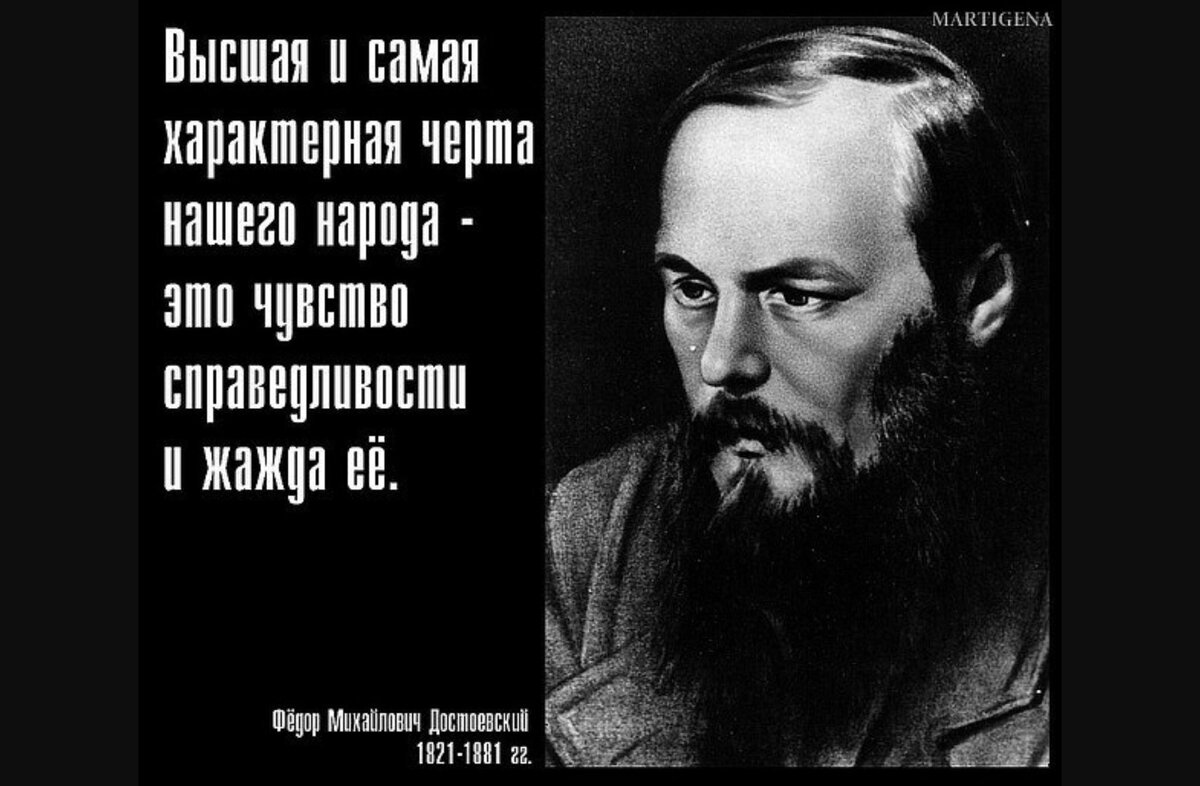 MARTIGENA

Высшая и самая характерная черта нашего народа - это чувство справедливости и жажда её.

Фёдор Михайлович Достоевский
1821-1881 гг.